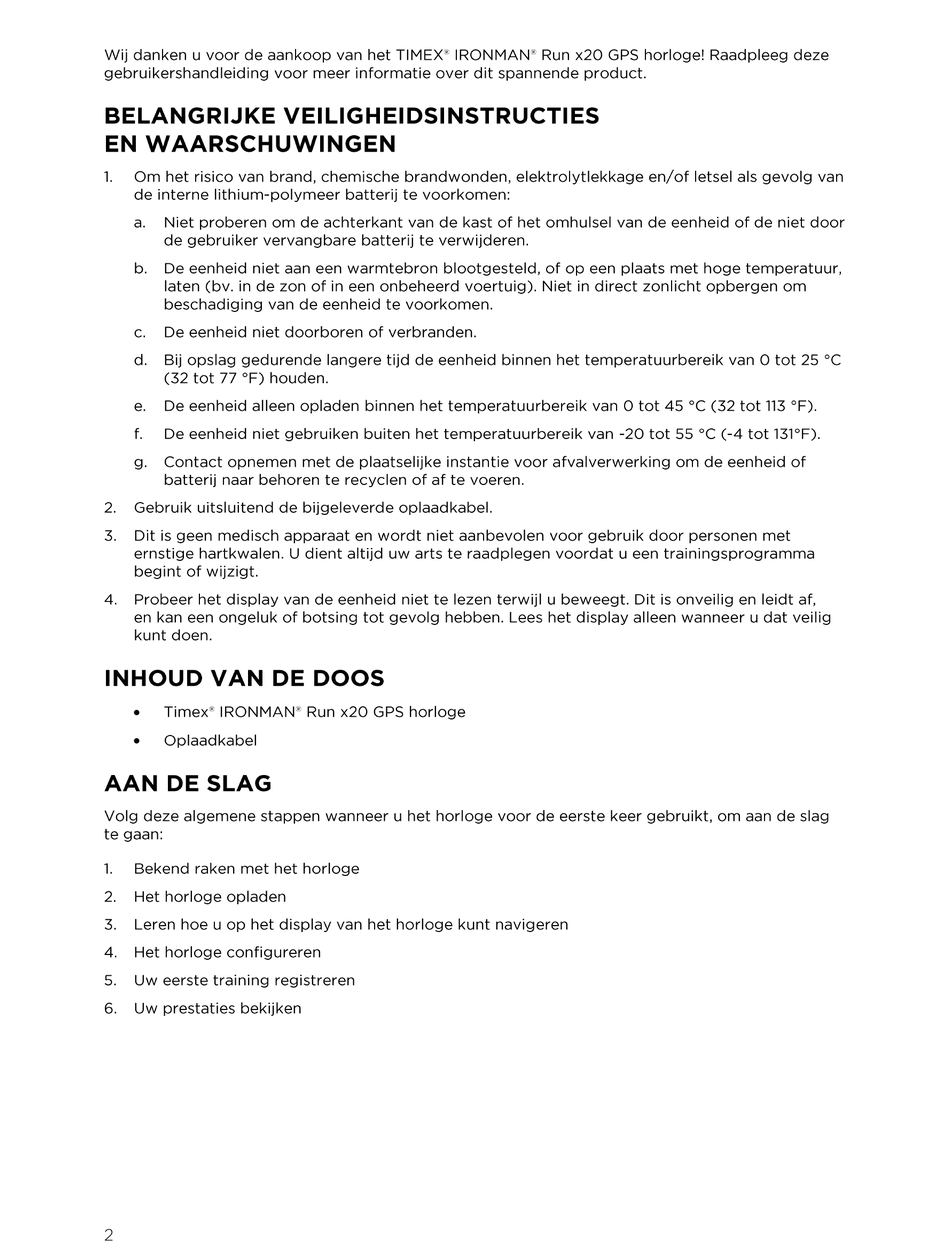 Wij danken u voor de aankoop van het TIMEX® IRONMAN® Run x20 GPS horloge! Raadpleeg deze gebruikershandleiding voor meer informatie over dit spannende product.

BELANGRIJKE VEILIGHEIDSINSTRUCTIES EN WAARSCHUWINGEN

1. Om het risico van brand, chemische brandwonden, elektrolytlekkage en/of letsel als gevolg van de interne lithium-polymeer batterij te voorkomen:

a. Niet proberen om de achterkant van de kast of het omhulsel van de eenheid of de niet door de gebruiker vervangbare batterij te verwijderen.

b. De eenheid niet aan een warmtebron blootgesteld, of op een plaats met hoge temperatuur, laten (bv. in de zon of in een onbeheerd voertuig). Niet in direct zonlicht opbergen om beschadiging van de eenheid te voorkomen.

c. De eenheid niet doorboren of verbranden.

d. Bij opslag gedurende langere tijd de eenheid binnen het temperatuurbereik van 0 tot 25 °C (32 tot 77 °F) houden.

e. De eenheid alleen opladen binnen het temperatuurbereik van 0 tot 45 °C (32 tot 113 °F).

f. De eenheid niet gebruiken buiten het temperatuurbereik van -20 tot 55 °C (-4 tot 131°F).

g. Contact opnemen met de plaatselijke instantie voor afvalverwerking om de eenheid of batterij naar behoren te recyclen of af te voeren.

2. Gebruik uitsluitend de bijgeleverde oplaadkabel.

3. Dit is geen medisch apparaat en wordt niet aanbevolen voor gebruik door personen met ernstige hartkwalen. U dient altijd uw arts te raadplegen voordat u een trainingsprogramma begint of wijzigt.

4. Probeer het display van de eenheid niet te lezen terwijl u beweegt. Dit is onveilig en leidt af, en kan een ongeluk of botsing tot gevolg hebben. Lees het display alleen wanneer u dat veilig kunt doen.

INHOUD VAN DE DOOS

• Timex® IRONMAN® Run x20 GPS horloge

• Oplaadkabel

AAN DE SLAG

Volg deze algemene stappen wanneer u het horloge voor de eerste keer gebruikt, om aan de slag te gaan:

1. Bekend raken met het horloge

2. Het horloge opladen

3. Leren hoe u op het display van het horloge kunt navigeren

4. Het horloge configureren

5. Uw eerste training registreren

6. Uw prestaties bekijken

2